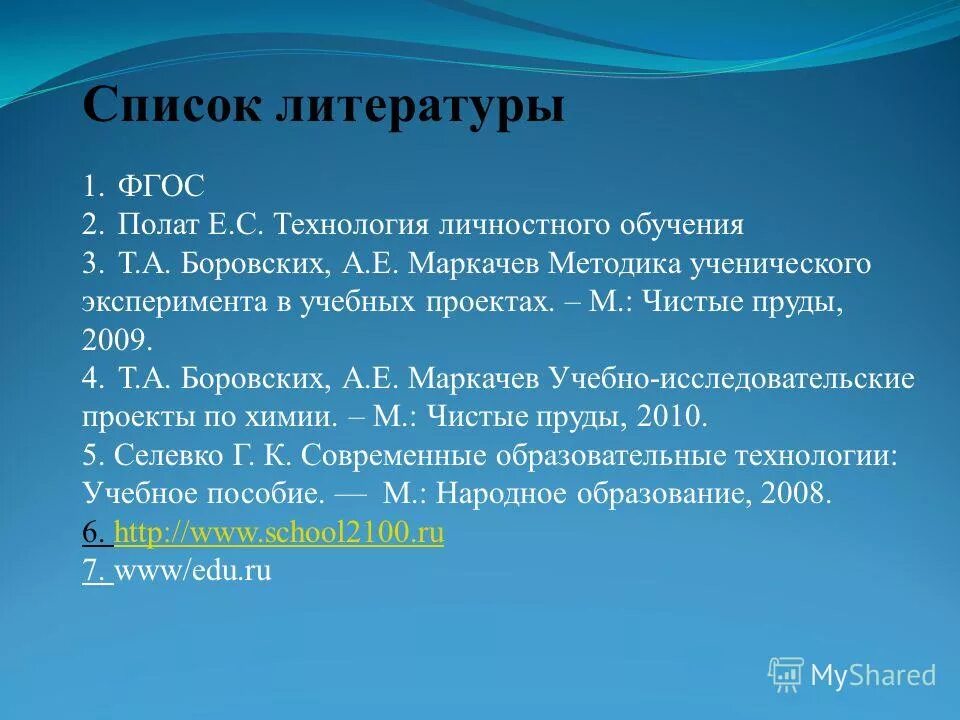 Список литературы

1. ФГОС
2. Полат Е.С. Технология личностного обучения
3. Т.А. Боровских, А.Е. Маркачев Методика ученического эксперимента в учебных проектах. – М.: Чистые пруды, 2009.
4. Т.А. Боровских, А.Е. Маркачев Учебно-исследовательские проекты по химии. – М.: Чистые пруды, 2010.
5. Селевко Г. К. Современные образовательные технологии: Учебное пособие. — М.: Народное образование, 2008.
6. http://www.school2100.ru
7. www/edu.ru

MyShared